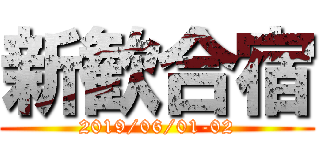 新歓合宿
2019/06/01-02